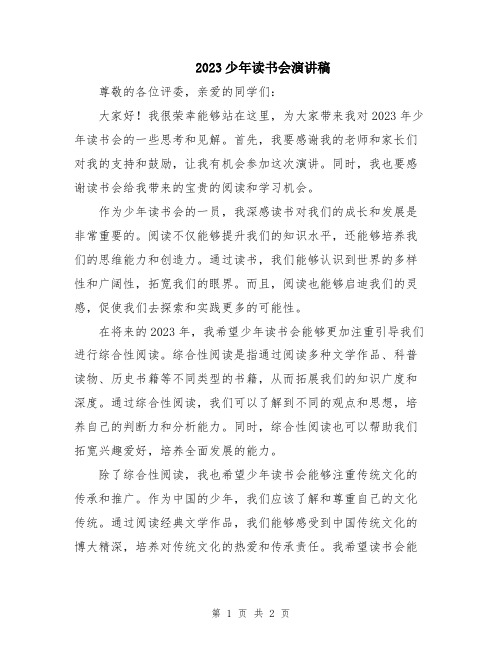 2023少年读书会演讲稿

尊敬的各位评委，亲爱的同学们：

大家好！我很荣幸能够站在这里，为大家带来我对2023年少年读书会的一些思考和见解。首先，我要感谢我的老师和家长们对我的支持和鼓励，让我有机会参加这次演讲。同时，我也要感谢读书会给我带来的宝贵的阅读和学习机会。

作为少年读书会的一员，我深感读书对我们的成长和发展是非常重要的。阅读不仅能够提升我们的知识水平，还能够培养我们的思维能力和创造力。通过读书，我们能够认识到世界的多样性和广阔性，拓宽我们的眼界。而且，阅读也能够启迪我们的灵感，促使我们去探索和实践更多的可能性。

在将来的2023年，我希望少年读书会能够更加注重引导我们进行综合性阅读。综合性阅读是指通过阅读多种文学作品、科普读物、历史书籍等不同类型的书籍，从而拓展我们的知识广度和深度。通过综合性阅读，我们可以了解到不同的观点和思想，培养自己的判断力和分析能力。同时，综合性阅读也可以帮助我们拓宽兴趣爱好，培养全面发展的能力。

除了综合性阅读，我也希望少年读书会能够注重传统文化的传承和推广。作为中国的少年，我们应该了解和尊重自己的文化传统。通过阅读经典文学作品，我们能够感受到中国传统文化的博大精深，培养对传统文化的热爱和传承责任。我希望读书会能

第 1 页 共 2 页